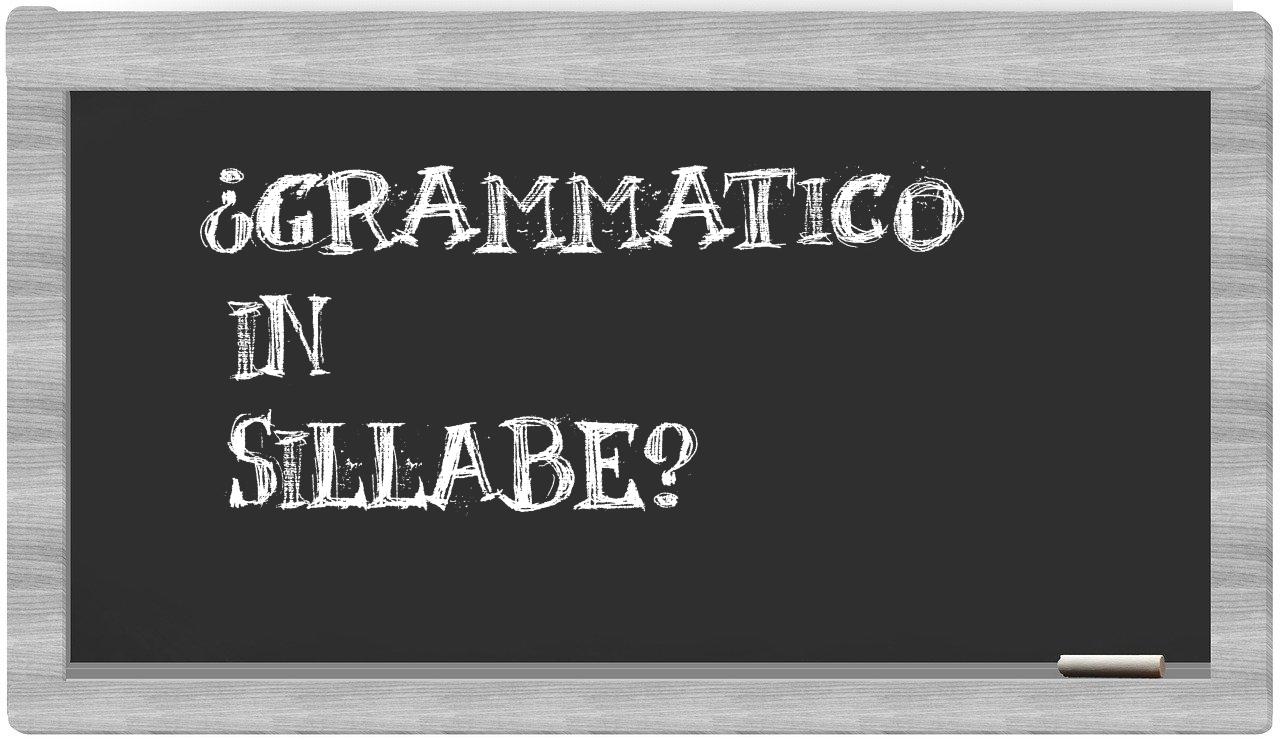 ¿GRAMMATICO IN SILLABE?